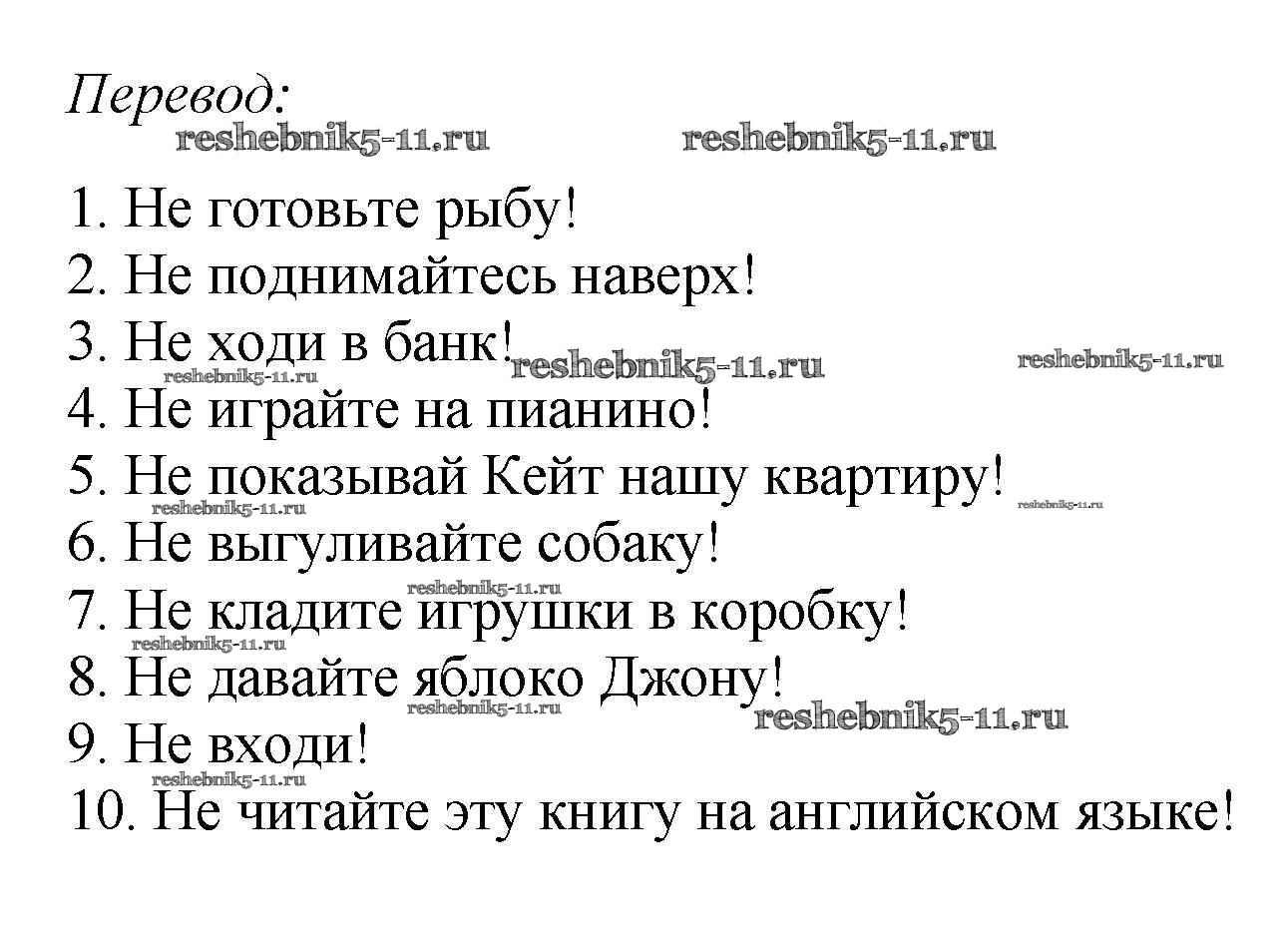 Перевод:

1. Не готовьте рыбу!
2. Не поднимайтесь наверх!
3. Не ходи в банк!
4. Не играйте на пианино!
5. Не показывай Кейт нашу квартиру!
6. Не выгуливайте собаку!
7. Не кладите игрушки в коробку!
8. Не давайте яблоко Джону!
9. Не входи!
10. Не читайте эту книгу на английском языке!

reshebnik5-11.ru